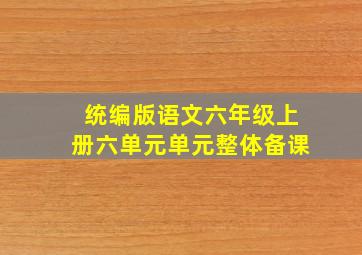 统编版语文六年级上册六单元单元整体备课